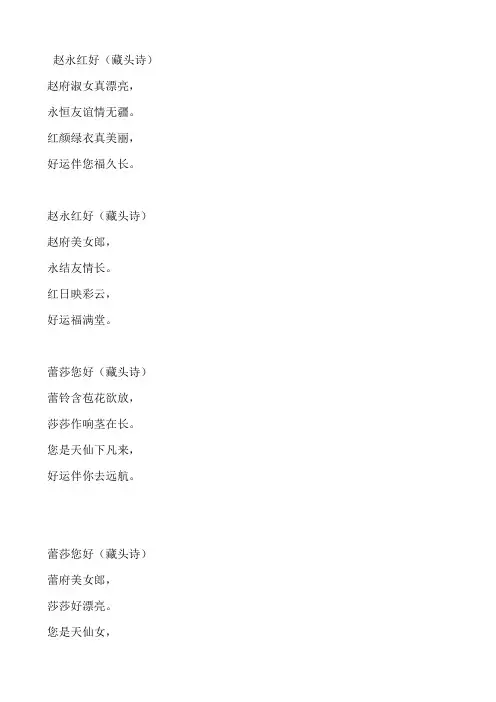 赵永红好（藏头诗）
赵府淑女真漂亮，
永恒友谊情无疆。
红颜绿衣真美丽，
好运伴您福久长。

赵永红好（藏头诗）
赵府美女郎，
永结友情长。
红日映彩云，
好运福满堂。

蕾莎您好（藏头诗）
蕾铃含苞花欲放，
莎莎作响茎在长。
您是天仙下凡来，
好运伴你去远航。

蕾莎您好（藏头诗）
蕾府美女郎，
莎莎好漂亮。
您是天仙女，